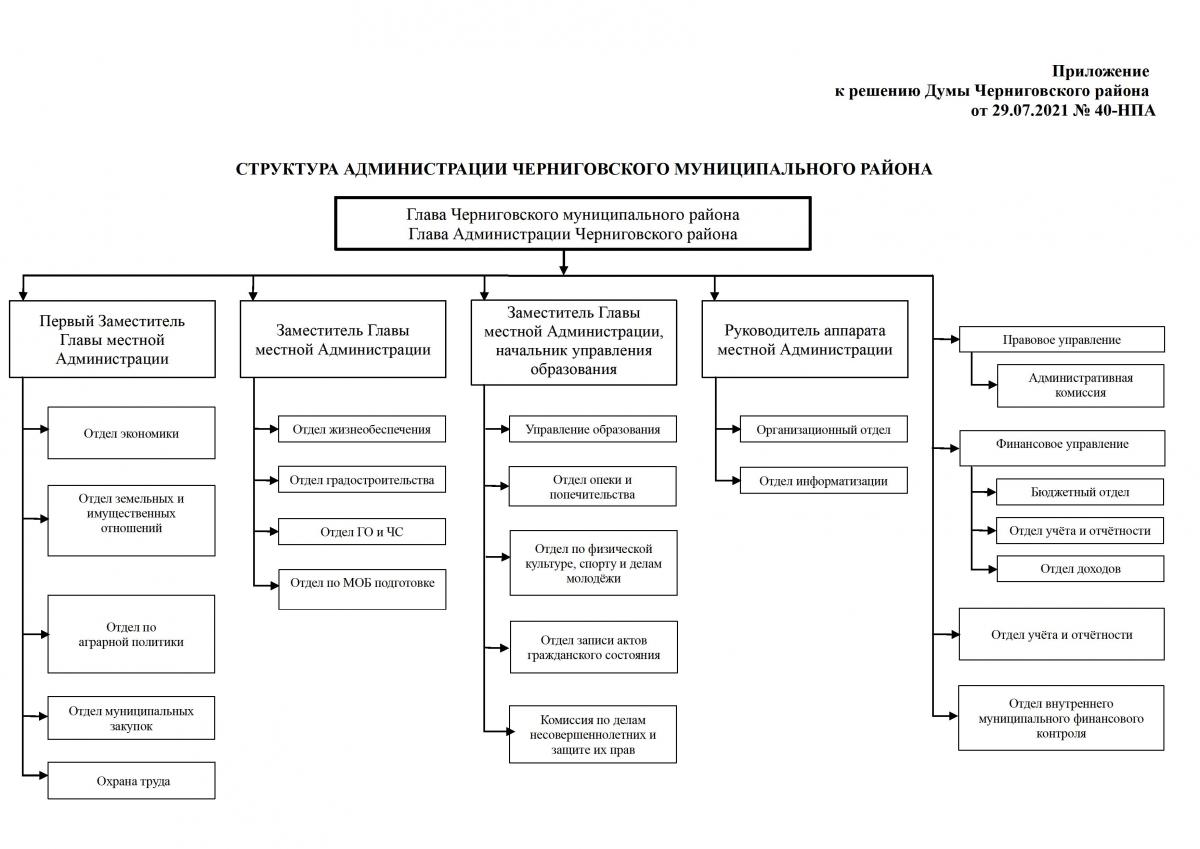 Приложение
к решению Думы Черниговского района
от 29.07.2021 № 40-НПА

СТРУКТУРА АДМИНИСТРАЦИИ ЧЕРНИГОВСКОГО МУНИЦИПАЛЬНОГО РАЙОНА

Глава Черниговского муниципального района
Глава Администрации Черниговского района

Первый Заместитель Главы местной Администрации

Отдел экономики

Отдел земельных и имущественных отношений

Отдел по аграрной политики

Отдел муниципальных закупок

Охрана труда

Заместитель Главы местной Администрации

Отдел жизнеобеспечения

Отдел градостроительства

Отдел ГО и ЧС

Отдел по МОБ подготовке

Заместитель Главы местной Администрации, начальник управления образования

Управление образования

Отдел опеки и попечительства

Отдел по физической культуре, спорту и делам молодёжи

Отдел записи актов гражданского состояния

Комиссия по делам несовершеннолетних и защите их прав

Руководитель аппарата местной Администрации

Организационный отдел

Отдел информатизации

Правовое управление

Административная комиссия

Финансовое управление

Бюджетный отдел

Отдел учёта и отчётности

Отдел доходов

Отдел учёта и отчётности

Отдел внутреннего муниципального финансового контроля